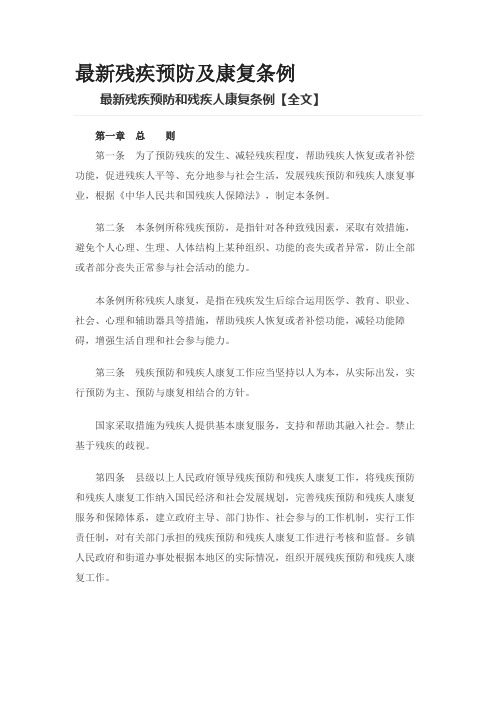 最新残疾预防及康复条例

最新残疾预防和残疾人康复条例【全文】

第一章 总 则

第一条 为了预防残疾的发生、减轻残疾程度，帮助残疾人恢复或者补偿功能，促进残疾人平等、充分地参与社会生活，发展残疾预防和残疾人康复事业，根据《中华人民共和国残疾人保障法》，制定本条例。

第二条 本条例所称残疾预防，是指针对各种致残因素，采取有效措施，避免个人心理、生理、人体结构上某种组织、功能的丧失或者异常，防止全部或者部分丧失正常参与社会活动的能力。

本条例所称残疾人康复，是指在残疾发生后综合运用医学、教育、职业、社会、心理和辅助器具等措施，帮助残疾人恢复或者补偿功能，减轻功能障碍，增强生活自理和社会参与能力。

第三条 残疾预防和残疾人康复工作应当坚持以人为本，从实际出发，实行预防为主、预防与康复相结合的方针。

国家采取措施为残疾人提供基本康复服务，支持和帮助其融入社会。禁止基于残疾的歧视。

第四条 县级以上人民政府领导残疾预防和残疾人康复工作，将残疾预防和残疾人康复工作纳入国民经济和社会发展规划，完善残疾预防和残疾人康复服务和保障体系，建立政府主导、部门协作、社会参与的工作机制，实行工作责任制，对有关部门承担的残疾预防和残疾人康复工作进行考核和监督。乡镇人民政府和街道办事处根据本地区的实际情况，组织开展残疾预防和残疾人康复工作。